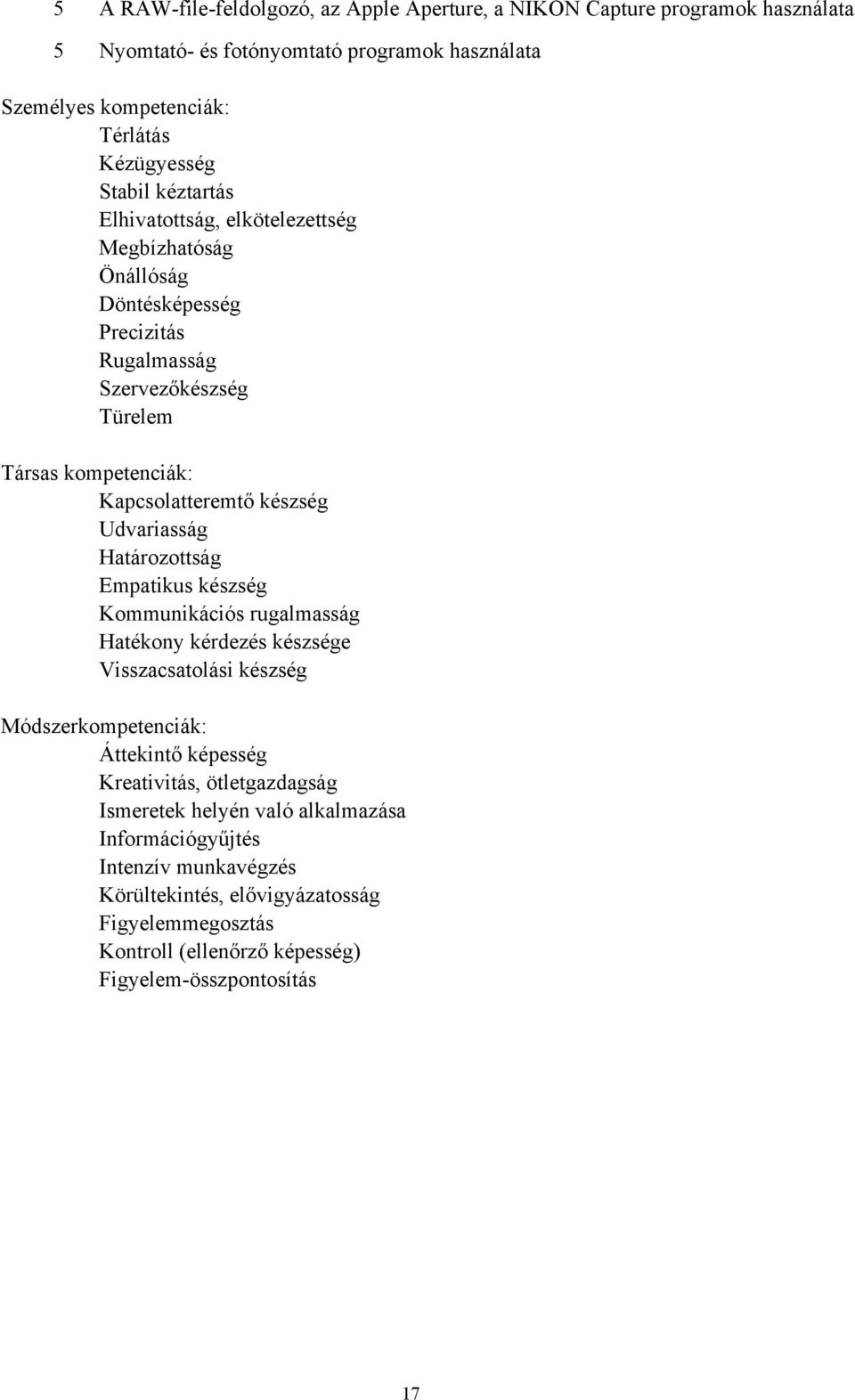 5 A RAW-file-feldolgozó, az Apple Aperture, a NIKON Capture programok használata
5 Nyomtató- és fotónyomtató programok használata

Személyes kompetenciák:
Térlátás
Kézügyesség
Stabil kéztartás
Elhivatottság, elkötelezettség
Megbízhatóság
Önállóság
Döntésképesség
Precizitás
Rugalmasság
Szervezőkészség
Türelem

Társas kompetenciák:
Kapcsolatteremtő készség
Udvariasság
Határozottság
Empatikus készség
Kommunikációs rugalmasság
Hatékony kérdezés készsége
Visszacsatolási készség

Módszerkompetenciák:
Áttekintő képesség
Kreativitás, ötletgazdagság
Ismeretek helyén való alkalmazása
Információgyűjtés
Intenzív munkavégzés
Körültekintés, elővigyázatosság
Figyelemmegosztás
Kontroll (ellenőrző képesség)
Figyelem-összpontosítás

17